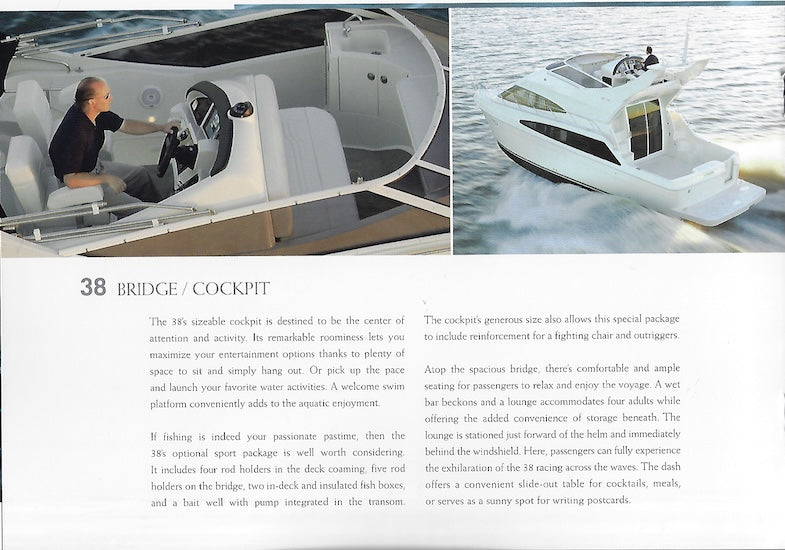 38 BRIDGE / COCKPIT

The 38's sizeable cockpit is destined to be the center of attention and activity. Its remarkable roominess lets you maximize your entertainment options thanks to plenty of space to sit and simply hang out. Or pick up the pace and launch your favorite water activities. A welcome swim platform conveniently adds to the aquatic enjoyment.

If fishing is indeed your passionate pastime, then the 38's optional sport package is well worth considering. It includes four rod holders in the deck coaming, five rod holders on the bridge, two in-deck and insulated fish boxes, and a bait well with pump integrated in the transom.

The cockpit's generous size also allows this special package to include reinforcement for a fighting chair and outriggers.

Atop the spacious bridge, there's comfortable and ample seating for passengers to relax and enjoy the voyage. A wet bar beckons and a lounge accommodates four adults while offering the added convenience of storage beneath. The lounge is stationed just forward of the helm and immediately behind the windshield. Here, passengers can fully experience the exhilaration of the 38 racing across the waves. The dash offers a convenient slide-out table for cocktails, meals, or serves as a sunny spot for writing postcards.